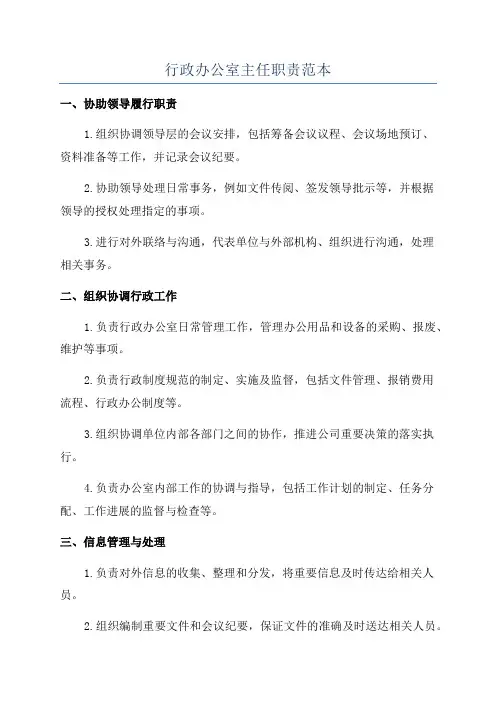 行政办公室主任职责范本

一、协助领导履行职责

1.组织协调领导层的会议安排，包括筹备会议议程、会议场地预订、资料准备等工作，并记录会议纪要。

2.协助领导处理日常事务，例如文件传阅、签发领导批示等，并根据领导的授权处理指定的事项。

3.进行对外联络与沟通，代表单位与外部机构、组织进行沟通，处理相关事务。

二、组织协调行政工作

1.负责行政办公室日常管理工作，管理办公用品和设备的采购、报废、维护等事项。

2.负责行政制度规范的制定、实施及监督，包括文件管理、报销费用流程、行政办公制度等。

3.组织协调单位内部各部门之间的协作，推进公司重要决策的落实执行。

4.负责办公室内部工作的协调与指导，包括工作计划的制定、任务分配、工作进展的监督与检查等。

三、信息管理与处理

1.负责对外信息的收集、整理和分发，将重要信息及时传达给相关人员。

2.组织编制重要文件和会议纪要，保证文件的准确及时送达相关人员。